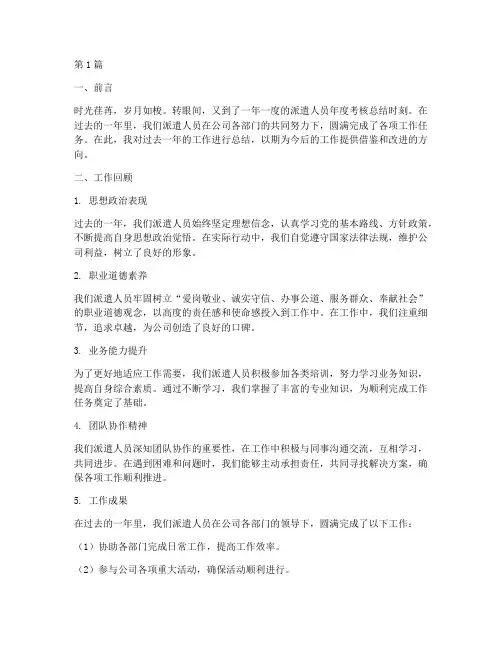 第1篇

一、前言

时光荏苒，岁月如梭。转眼间，又到了一年一度的派遣人员年度考核总结时刻。在过去的一年里，我们派遣人员在公司各部门的共同努力下，圆满完成了各项工作任务。在此，我对过去一年的工作进行总结，以期为今后的工作提供借鉴和改进的方向。

二、工作回顾

1. 思想政治表现

过去的一年，我们派遣人员始终坚定理想信念，认真学习党的基本路线、方针政策，不断提高自身思想政治觉悟。在实际行动中，我们自觉遵守国家法律法规，维护公司利益，树立了良好的形象。

2. 职业道德素养

我们派遣人员牢固树立“爱岗敬业、诚实守信、办事公道、服务群众、奉献社会”的职业道德观念，以高度的责任感和使命感投入到工作中。在工作中，我们注重细节，追求卓越，为公司创造了良好的口碑。

3. 业务能力提升

为了更好地适应工作需要，我们派遣人员积极参加各类培训，努力学习业务知识，提高自身综合素质。通过不断学习，我们掌握了丰富的专业知识，为顺利完成工作任务奠定了基础。

4. 团队协作精神

我们派遣人员深知团队协作的重要性，在工作中积极与同事沟通交流，互相学习，共同进步。在遇到困难和问题时，我们能够主动承担责任，共同寻找解决方案，确保各项工作顺利推进。

5. 工作成果

在过去的一年里，我们派遣人员在公司各部门的领导下，圆满完成了以下工作：

（1）协助各部门完成日常工作，提高工作效率。

（2）参与公司各项重大活动，确保活动顺利进行。